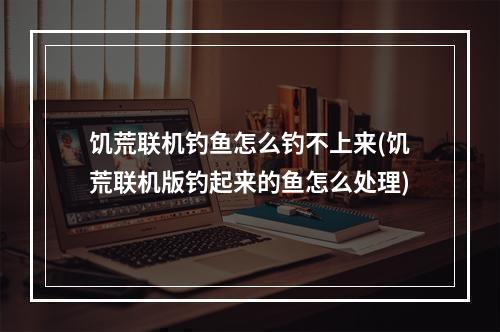 饥荒联机钓鱼怎么钓不上来(饥荒联机版钓起来的鱼怎么处理)